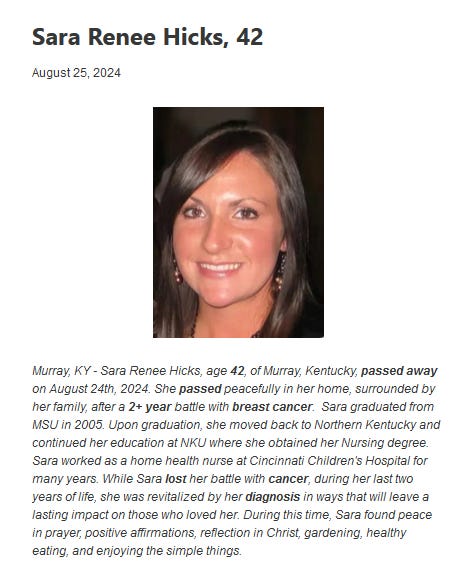 Sara Renee Hicks, 42

August 25, 2024

Murray, KY - Sara Renee Hicks, age 42, of Murray, Kentucky, passed away on August 24th, 2024. She passed peacefully in her home, surrounded by her family, after a 2+ year battle with breast cancer. Sara graduated from MSU in 2005. Upon graduation, she moved back to Northern Kentucky and continued her education at NKU where she obtained her Nursing degree. Sara worked as a home health nurse at Cincinnati Children's Hospital for many years. While Sara lost her battle with cancer, during her last two years of life, she was revitalized by her diagnosis in ways that will leave a lasting impact on those who loved her. During this time, Sara found peace in prayer, positive affirmations, reflection in Christ, gardening, healthy eating, and enjoying the simple things.